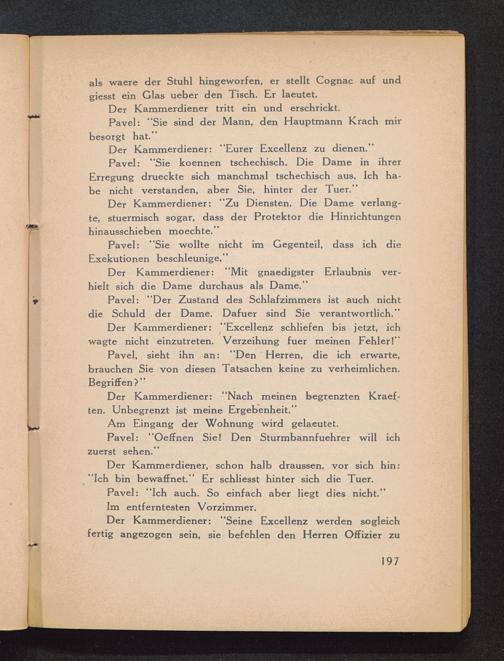 als waere der Stuhl hingeworfen, er stellt Cognac auf und giesst ein Glas ueber den Tisch. Er laeutet.

Der Kammerdiener tritt ein und erschrickt.

Pavel: "Sie sind der Mann, den Hauptmann Krach mir besorgt hat."

Der Kammerdiener: "Eurer Excellenz zu dienen."

Pavel: "Sie koennen tschechisch. Die Dame in ihrer Erregung drueckte sich manchmal tschechisch aus. Ich habe nicht verstanden, aber Sie, hinter der Tuer."

Der Kammerdiener: "Zu Diensten. Die Dame verlangte, stuermisch sogar, dass der Protektor die Hinrichtungen hinausschieben moechte."

Pavel: "Sie wollte nicht im Gegenteil, dass ich die Exekutionen beschleunige."

Der Kammerdiener: "Mit gnaedigster Erlaubnis verhielt sich die Dame durchaus als Dame."

Pavel: "Der Zustand des Schlafzimmers ist auch nicht die Schuld der Dame. Dafuer sind Sie verantwortlich."

Der Kammerdiener: "Excellenz schliefen bis jetzt, ich wagte nicht einzutreten. Verzeihung fuer meinen Fehler!"

Pavel, sieht ihn an: "Den Herren, die ich erwarte, brauchen Sie von diesen Tatsachen keine zu verheimlichen. Begriffen?"

Der Kammerdiener: "Nach meinen begrenzten Kraeften. Unbegrenzt ist meine Ergebenheit."

Am Eingang der Wohnung wird gelaeutet.

Pavel: "Oeffnen Sie! Den Sturmbannfuehrer will ich zuerst sehen."

Der Kammerdiener, schon halb draussen, vor sich hin: "Ich bin bewaffnet." Er schliesst hinter sich die Tuer.

Pavel: "Ich auch. So einfach aber liegt dies nicht."

Im entferntesten Vorzimmer.

Der Kammerdiener: "Seine Excellenz werden sogleich fertig angezogen sein, sie befehlen den Herren Offizier zu

197